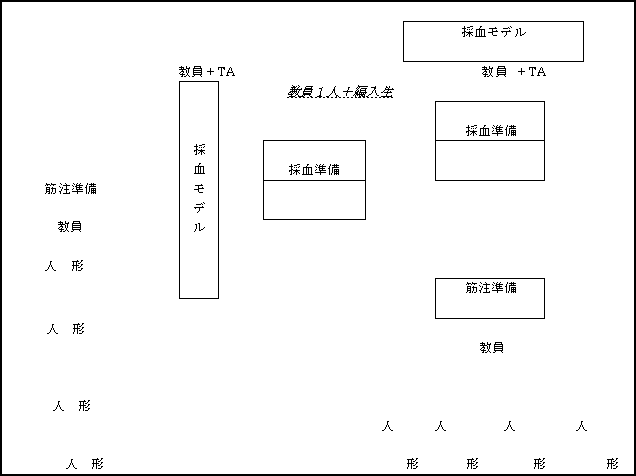 採血モデル

教員＋TA

教員　＋TA

教員１人＋編入生

採血モデル

採血準備

採血準備

筋注準備

教員

人　形

人　形

人　形

人　形

筋注準備

教員

人　人　人　人

形　形　形　形